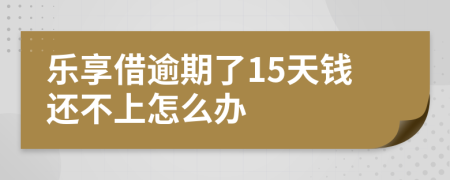 乐享借逾期了15天钱还不上怎么办